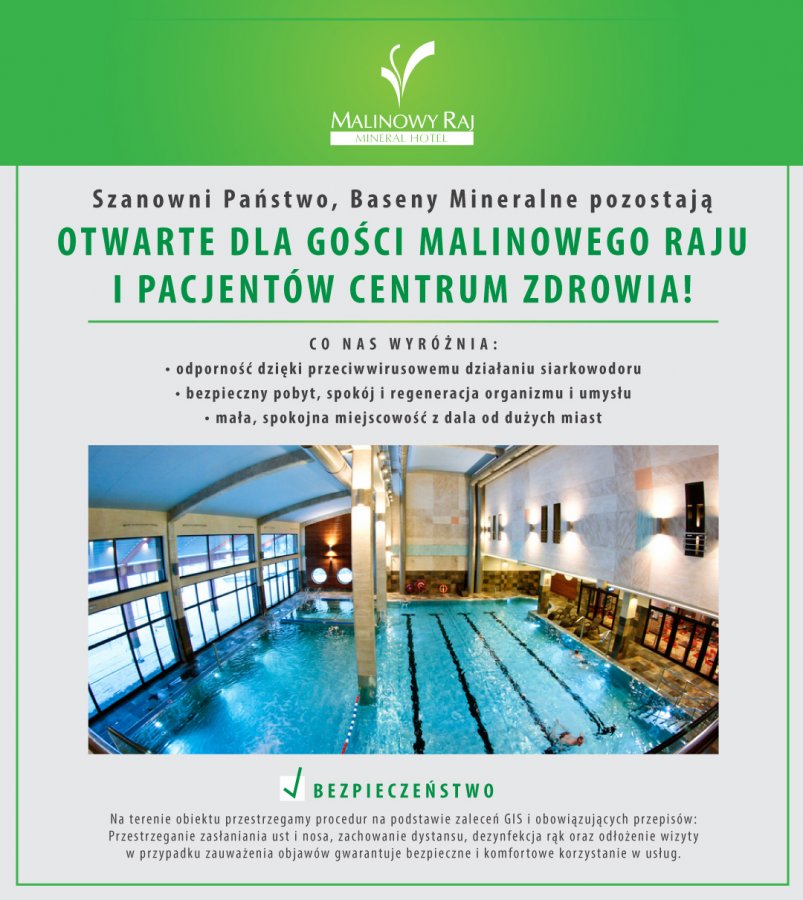 MALINOWY RAJ
MINERAL HOTEL

Szanowni Państwo, Baseny Mineralne pozostają

OTWARTE DLA GOŚCI MALINOWEGO RAJU I PACJENTÓW CENTRUM ZDROWIA!

CO NAS WYRÓŻNIA:
• odporność dzięki przeciwwirusowemu działaniu siarkowodoru
• bezpieczny pobyt, spokój i regeneracja organizmu i umysłu
• mała, spokojna miejscowość z dala od dużych miast

BEZPIECZEŃSTWO

Na terenie obiektu przestrzegamy procedur na podstawie zaleceń GIS i obowiązujących przepisów: Przestrzeganie zasłaniania ust i nosa, zachowanie dystansu, dezynfekcja rąk oraz odłożenie wizyty w przypadku zauważenia objawów gwarantuje bezpieczne i komfortowe korzystanie w usług.